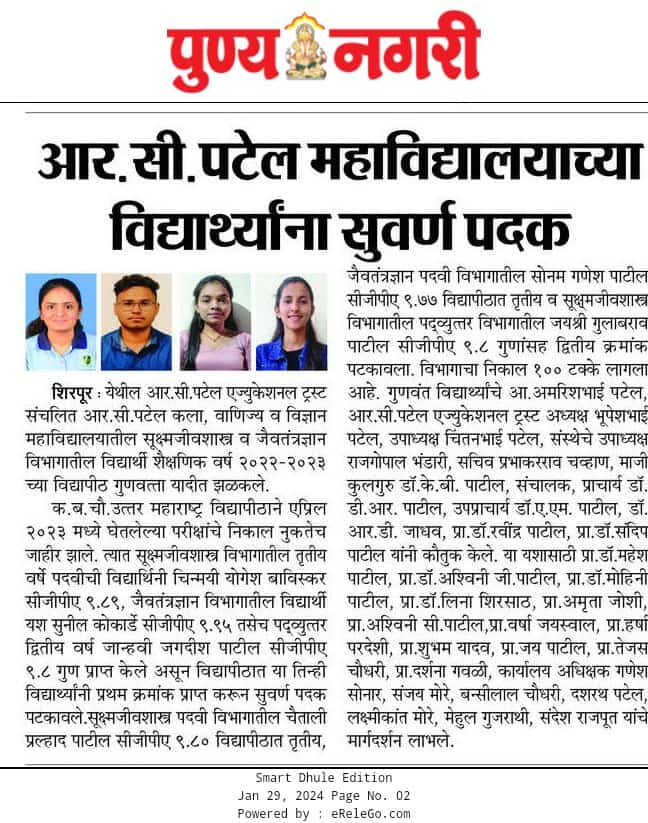 पुण्य नगरी

आर.सी.पटेल महाविद्यालयाच्या विद्यार्थ्यांना सुवर्ण पदक

शिरपूर : येथील आर.सी.पटेल एज्युकेशनल ट्रस्ट संचलित आर.सी.पटेल कला, वाणिज्य व विज्ञान महाविद्यालयातील सूक्ष्मजीवशास्त्र व जैवतंत्रज्ञान विभागातील विद्यार्थी शैक्षणिक वर्ष २०२२-२०२३ च्या विद्यापीठ गुणवत्ता यादीत झळकले.

क.ब.चौ.उत्तर महाराष्ट्र विद्यापीठाने एप्रिल २०२३ मध्ये घेतलेल्या परीक्षांचे निकाल नुकतेच जाहीर झाले. त्यात सूक्ष्मजीवशास्त्र विभागातील तृतीय वर्षे पदवीची विद्यार्थिनी चिन्मयी योगेश बाविस्कर सीजीपीए ९.८९, जैवतंत्रज्ञान विभागातील विद्यार्थी यश सुनील कोकार्डे सीजीपीए ९.९५ तसेच पदव्युत्तर द्वितीय वर्ष जान्हवी जगदीश पाटील सीजीपीए ९.८ गुण प्राप्त केले असून विद्यापीठात या तिन्ही विद्यार्थ्यांनी प्रथम क्रमांक प्राप्त करून सुवर्ण पदक पटकावले.सूक्ष्मजीवशास्त्र पदवी विभागातील चैताली प्रल्हाद पाटील सीजीपीए ९.८० विद्यापीठात तृतीय, जैवतंत्रज्ञान पदवी विभागातील सोनम गणेश पाटील सीजीपीए ९.७७ विद्यापीठात तृतीय व सूक्ष्मजीवशास्त्र विभागातील पदव्युत्तर विभागातील जयश्री गुलाबराव पाटील सीजीपीए ९.८ गुणांसह द्वितीय क्रमांक पटकावला. विभागाचा निकाल १०० टक्के लागला आहे. गुणवंत विद्यार्थ्यांचे आ.अमरिशभाई पटेल, आर.सी.पटेल एज्युकेशनल ट्रस्ट अध्यक्ष भूपेशभाई पटेल, उपाध्यक्ष चिंतनभाई पटेल, संस्थेचे उपाध्यक्ष राजगोपाल भंडारी, सचिव प्रभाकरराव चव्हाण, माजी कुलगुरु डॉ.के.बी. पाटील, संचालक, प्राचार्य डॉ. डी.आर. पाटील, उपप्राचार्य डॉ.ए.एम. पाटील, डॉ. आर.डी. जाधव, प्रा.डॉ.रवींद्र पाटील, प्रा.डॉ.संदिप पाटील यांनी कौतुक केले. या यशासाठी प्रा.डॉ.महेश पाटील, प्रा.डॉ.अश्विनी जी.पाटील, प्रा.डॉ.मोहिनी पाटील, प्रा.डॉ.लिना शिरसाठ, प्रा.अमृता जोशी, प्रा.अश्विनी सी.पाटील,प्रा.वर्षा जयस्वाल, प्रा.हर्षा परदेशी, प्रा.शुभम यादव, प्रा.जय पाटील, प्रा.तेजस चौधरी, प्रा.दर्शना गवळी, कार्यालय अधिक्षक गणेश सोनार, संजय मोरे, बन्सीलाल चौधरी, दशरथ पटेल, लक्ष्मीकांत मोरे, मेहुल गुजराथी, संदेश राजपूत यांचे मार्गदर्शन लाभले.

Smart Dhule Edition
Jan 29, 2024 Page No. 02
Powered by : eReleGo.com